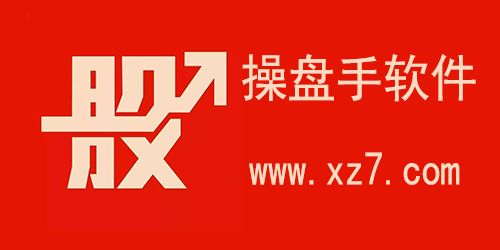 股

操盘手软件

www.xz7.com